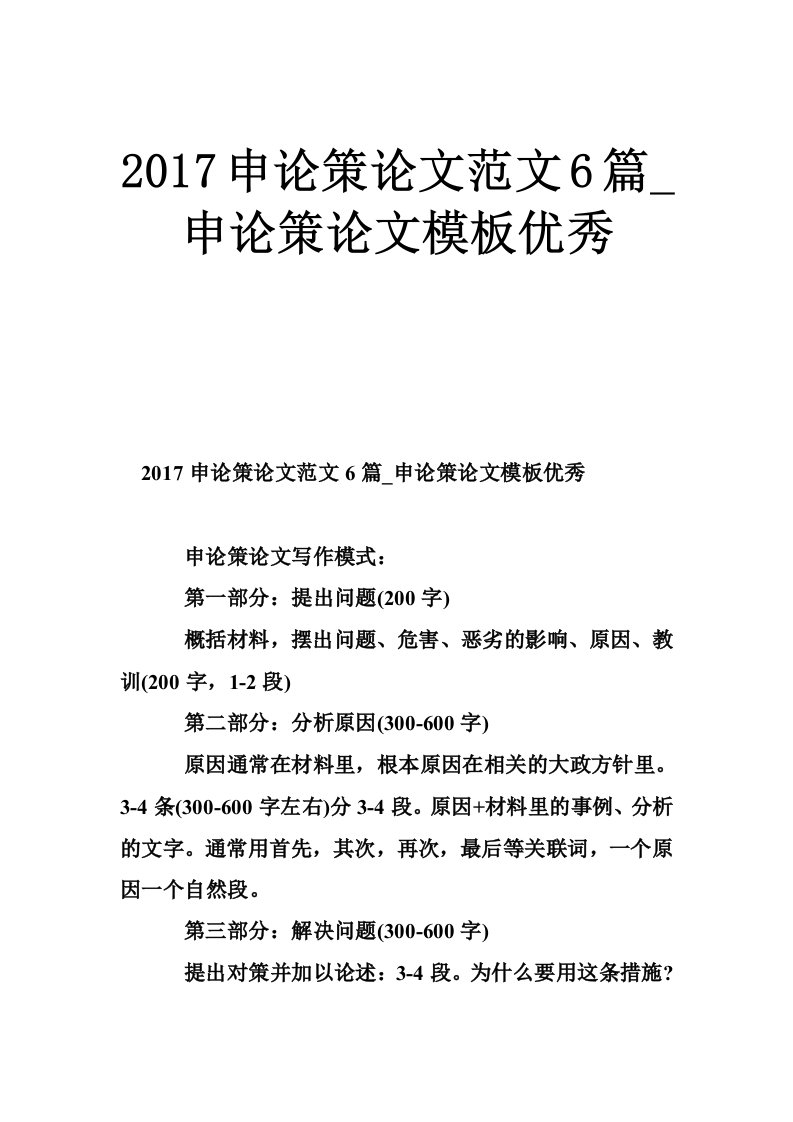 2017申论策论文范文6篇_申论策论文模板优秀

2017 申论策论文范文 6 篇_申论策论文模板优秀

申论策论文写作模式：

第一部分：提出问题(200 字)

概括材料，摆出问题、危害、恶劣的影响、原因、教训(200 字，1-2 段)

第二部分：分析原因(300-600 字)

原因通常在材料里，根本原因在相关的大政方针里。3-4 条(300-600 字左右)分 3-4 段。原因+材料里的事例、分析的文字。通常用首先，其次，再次，最后等关联词，一个原因一个自然段。

第三部分：解决问题(300-600 字)

提出对策并加以论述：3-4 段。为什么要用这条措施?